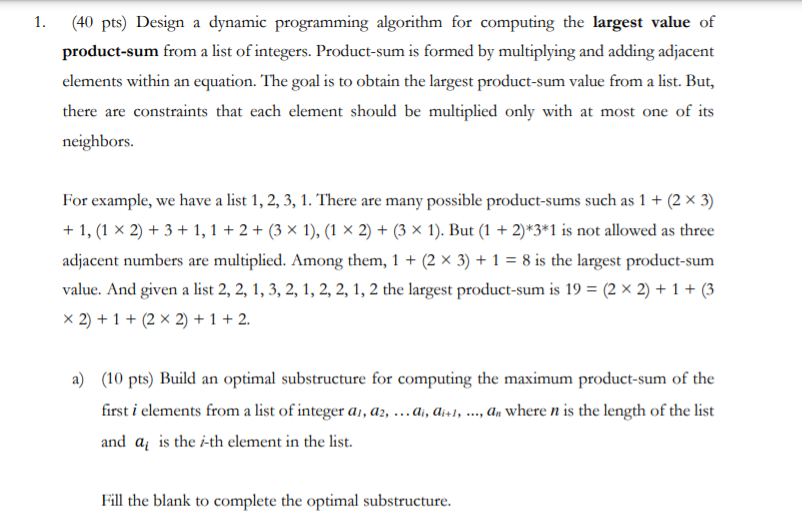 1. (40 pts) Design a dynamic programming algorithm for computing the **largest value** of **product-sum** from a list of integers. Product-sum is formed by multiplying and adding adjacent elements within an equation. The goal is to obtain the largest product-sum value from a list. But, there are constraints that each element should be multiplied only with at most one of its neighbors.

For example, we have a list 1, 2, 3, 1. There are many possible product-sums such as $1 + (2 \times 3) + 1$, $(1 \times 2) + 3 + 1$, $1 + 2 + (3 \times 1)$, $(1 \times 2) + (3 \times 1)$. But $(1 + 2)*3*1$ is not allowed as three adjacent numbers are multiplied. Among them, $1 + (2 \times 3) + 1 = 8$ is the largest product-sum value. And given a list 2, 2, 1, 3, 2, 1, 2, 2, 1, 2 the largest product-sum is $19 = (2 \times 2) + 1 + (3 \times 2) + 1 + (2 \times 2) + 1 + 2$.

a) (10 pts) Build an optimal substructure for computing the maximum product-sum of the first $i$ elements from a list of integer $a_1, a_2, \ldots a_i, a_{i+1}, \ldots, a_n$ where $n$ is the length of the list and $a_i$ is the $i$-th element in the list.

Fill the blank to complete the optimal substructure.